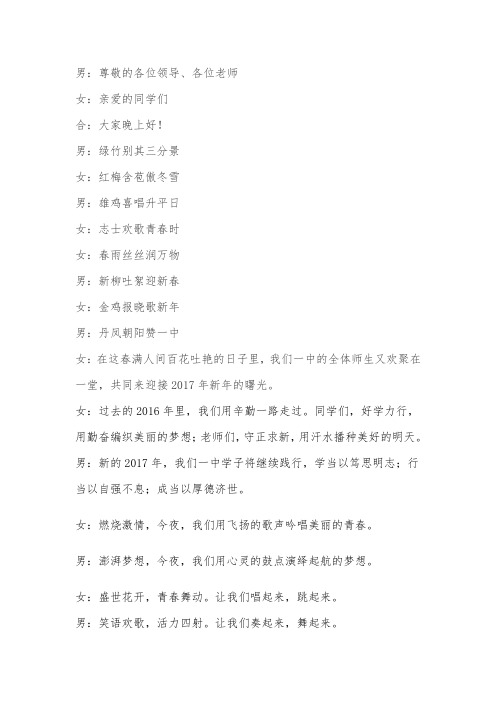 男：尊敬的各位领导、各位老师

女：亲爱的同学们

合：大家晚上好！

男：绿竹别其三分景

女：红梅含苞傲冬雪

男：雄鸡喜唱升平日

女：志士欢歌青春时

女：春雨丝丝润万物

男：新柳吐絮迎新春

女：金鸡报晓歌新年

男：丹凤朝阳赞一中

女：在这春满人间百花吐艳的日子里，我们一中的全体师生又欢聚在一堂，共同来迎接2017年新年的曙光。

女：过去的2016年里，我们用辛勤一路走过。同学们，好学力行，用勤奋编织美丽的梦想；老师们，守正求新，用汗水播种美好的明天。

男：新的2017年，我们一中学子将继续践行，学当以笃思明志；行当以自强不息；成当以厚德济世。

女：燃烧激情，今夜，我们用飞扬的歌声吟唱美丽的青春。

男：澎湃梦想，今夜，我们用心灵的鼓点演绎起航的梦想。

女：盛世花开，青春舞动。让我们唱起来，跳起来。

男：笑语欢歌，活力四射。让我们奏起来，舞起来。